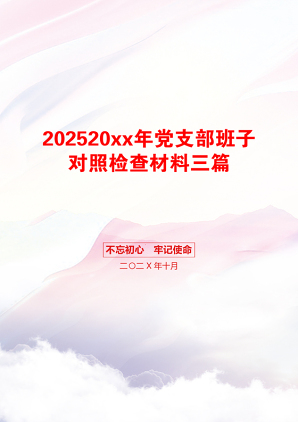 202520xx年党支部班子对照检查材料三篇

不忘初心　牢记使命

二〇二X年十月